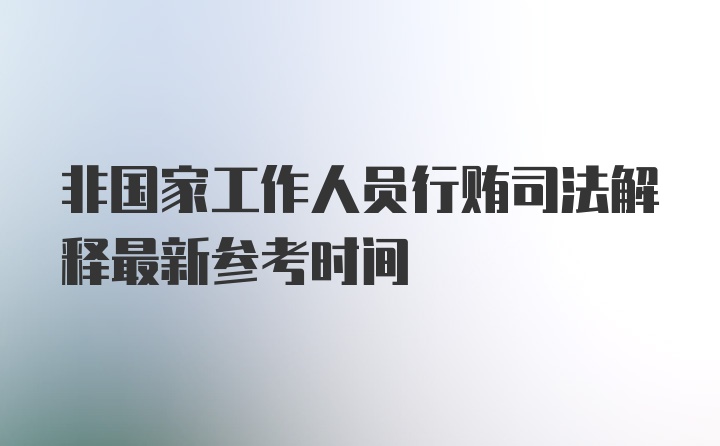 非国家工作人员行贿司法解释最新参考时间